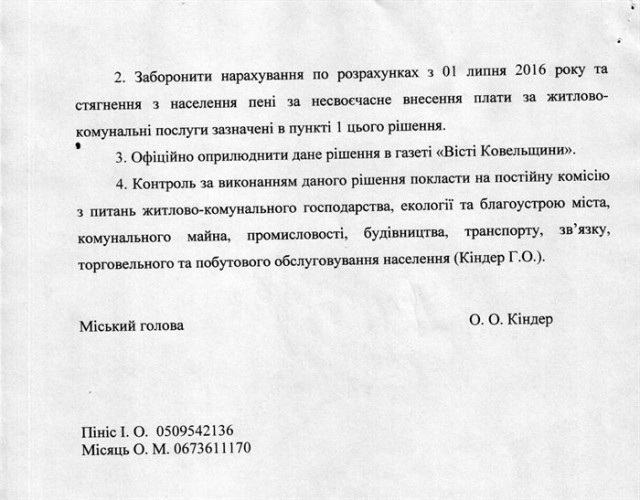 2. Заборонити нарахування по розрахунках з 01 липня 2016 року та стягнення з населення пені за несвоєчасне внесення плати за житлово-комунальні послуги зазначені в пункті 1 цього рішення.

3. Офіційно оприлюднити дане рішення в газеті «Вісті Ковельщини».

4. Контроль за виконанням даного рішення покласти на постійну комісію з питань житлово-комунального господарства, екології та благоустрою міста, комунального майна, промисловості, будівництва, транспорту, зв'язку, торговельного та побутового обслуговування населення (Кіндер Г.О.).

Міський голова

О. О. Кіндер

Пініс І. О. 0509542136
Місяць О. М. 0673611170